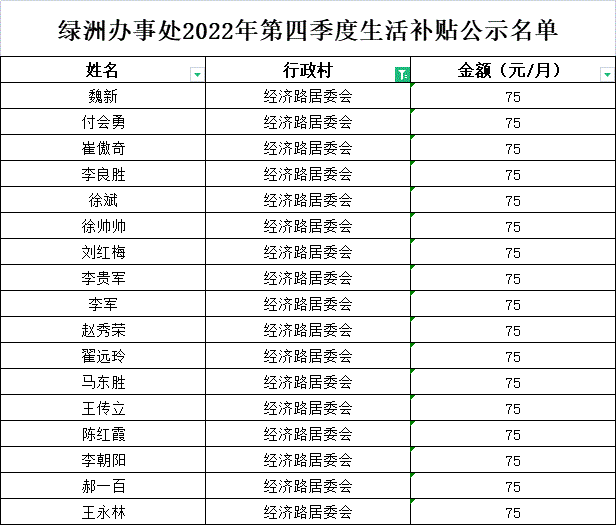 绿洲办事处2022年第四季度生活补贴公示名单

| 姓名 | 行政村 | 金额（元/月） |
|---|---|---|
| 魏新 | 经济路居委会 | 75 |
| 付会勇 | 经济路居委会 | 75 |
| 崔傲奇 | 经济路居委会 | 75 |
| 李良胜 | 经济路居委会 | 75 |
| 徐斌 | 经济路居委会 | 75 |
| 徐帅帅 | 经济路居委会 | 75 |
| 刘红梅 | 经济路居委会 | 75 |
| 李贵军 | 经济路居委会 | 75 |
| 李军 | 经济路居委会 | 75 |
| 赵秀荣 | 经济路居委会 | 75 |
| 翟远玲 | 经济路居委会 | 75 |
| 马东胜 | 经济路居委会 | 75 |
| 王传立 | 经济路居委会 | 75 |
| 陈红霞 | 经济路居委会 | 75 |
| 李朝阳 | 经济路居委会 | 75 |
| 郝一百 | 经济路居委会 | 75 |
| 王永林 | 经济路居委会 | 75 |